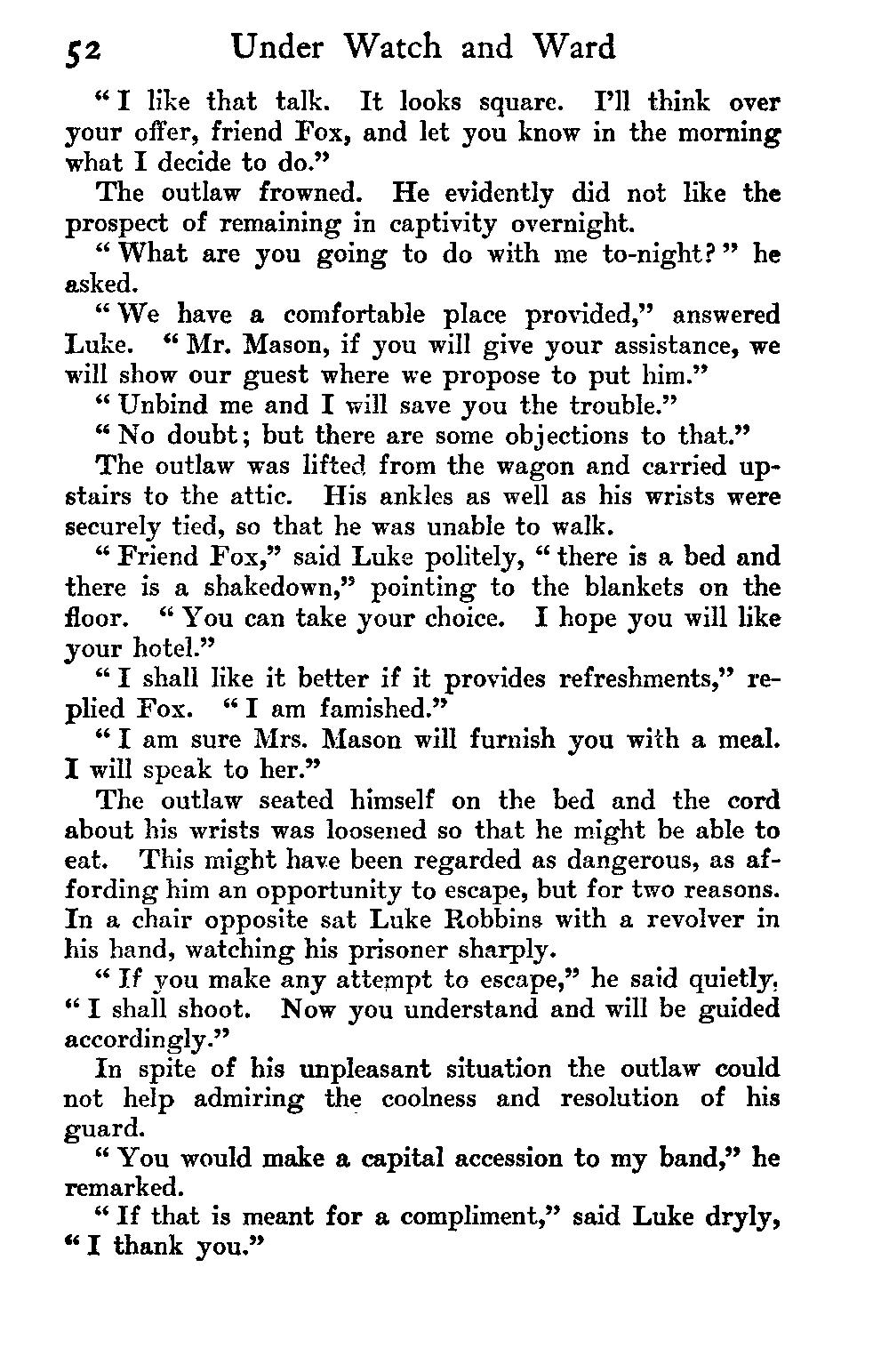 52 Under Watch and Ward

"I like that talk. It looks square. I'll think over your offer, friend Fox, and let you know in the morning what I decide to do."

The outlaw frowned. He evidently did not like the prospect of remaining in captivity overnight.

"What are you going to do with me to-night?" he asked.

"We have a comfortable place provided," answered Luke. "Mr. Mason, if you will give your assistance, we will show our guest where we propose to put him."

"Unbind me and I will save you the trouble."

"No doubt; but there are some objections to that."

The outlaw was lifted from the wagon and carried upstairs to the attic. His ankles as well as his wrists were securely tied, so that he was unable to walk.

"Friend Fox," said Luke politely, "there is a bed and there is a shakedown," pointing to the blankets on the floor. "You can take your choice. I hope you will like your hotel."

"I shall like it better if it provides refreshments," replied Fox. "I am famished."

"I am sure Mrs. Mason will furnish you with a meal. I will speak to her."

The outlaw seated himself on the bed and the cord about his wrists was loosened so that he might be able to eat. This might have been regarded as dangerous, as affording him an opportunity to escape, but for two reasons. In a chair opposite sat Luke Robbins with a revolver in his hand, watching his prisoner sharply.

"If you make any attempt to escape," he said quietly, "I shall shoot. Now you understand and will be guided accordingly."

In spite of his unpleasant situation the outlaw could not help admiring the coolness and resolution of his guard.

"You would make a capital accession to my band," he remarked.

"If that is meant for a compliment," said Luke dryly, "I thank you."